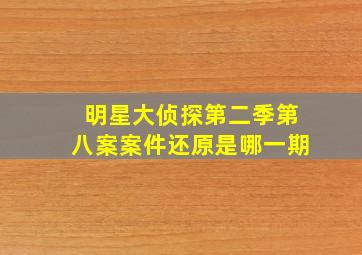 明星大侦探第二季第八案案件还原是哪一期